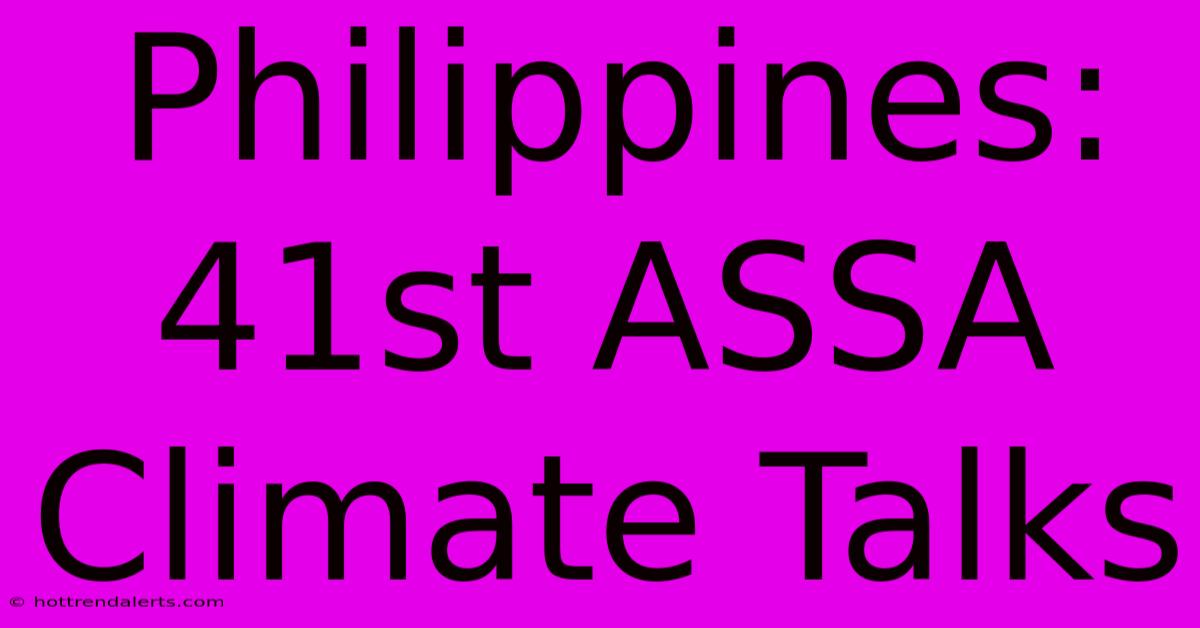 Philippines: 41st ASSA Climate Talks

© hottrendalerts.com